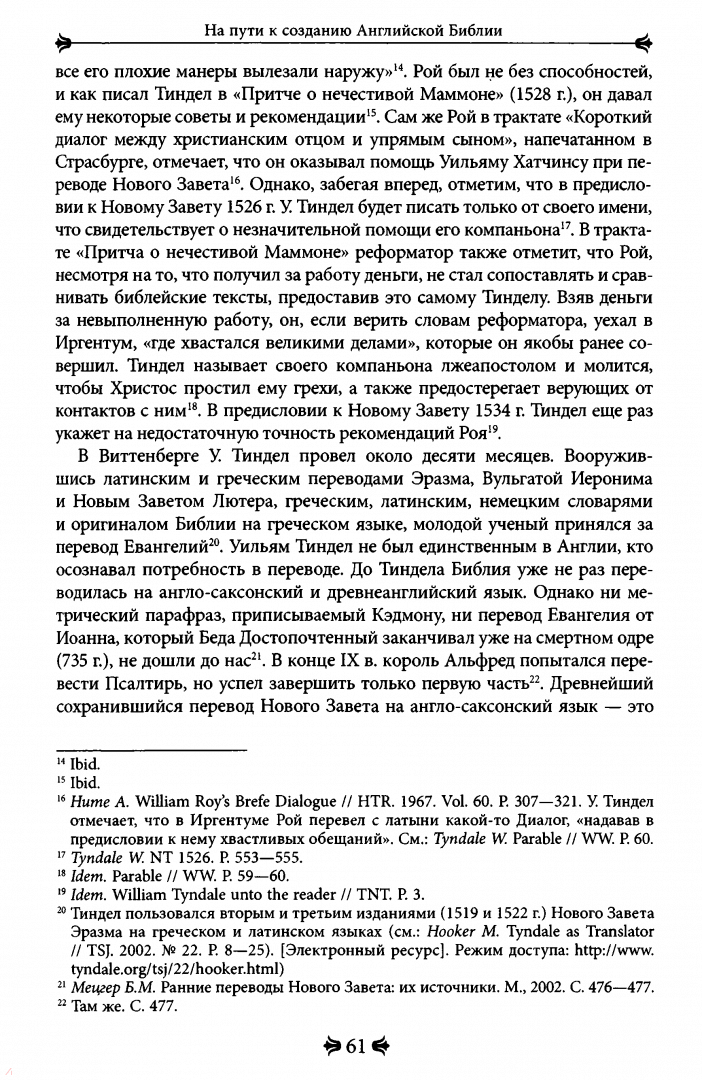 На пути к созданию Английской Библии

все его плохие манеры вылезали наружу»$^{14}$. Рой был не без способностей, и как писал Тиндел в «Притче о нечестивой Маммоне» (1528 г.), он давал ему некоторые советы и рекомендации$^{15}$. Сам же Рой в трактате «Короткий диалог между христианским отцом и упрямым сыном», напечатанном в Страсбурге, отмечает, что он оказывал помощь Уильяму Хатчинсу при переводе Нового Завета$^{16}$. Однако, забегая вперед, отметим, что в предисловии к Новому Завету 1526 г. У. Тиндел будет писать только от своего имени, что свидетельствует о незначительной помощи его компаньона$^{17}$. В трактате «Притча о нечестивой Маммоне» реформатор также отметит, что Рой, несмотря на то, что получил за работу деньги, не стал сопоставлять и сравнивать библейские тексты, предоставив это самому Тинделу. Взяв деньги за невыполненную работу, он, если верить словам реформатора, уехал в Иргентум, «где хвастался великими делами», которые он якобы ранее совершил. Тиндел называет своего компаньона лжеапостолом и молится, чтобы Христос простил ему грехи, а также предостерегает верующих от контактов с ним$^{18}$. В предисловии к Новому Завету 1534 г. Тиндел еще раз укажет на недостаточную точность рекомендаций Роя$^{19}$.

В Виттенберге У. Тиндел провел около десяти месяцев. Вооружившись латинским и греческим переводами Эразма, Вульгатой Иеронима и Новым Заветом Лютера, греческим, латинским, немецким словарями и оригиналом Библии на греческом языке, молодой ученый принялся за перевод Евангелий$^{20}$. Уильям Тиндел не был единственным в Англии, кто осознавал потребность в переводе. До Тиндела Библия уже не раз переводилась на англо-саксонский и древнеанглийский язык. Однако ни метрический парафраз, приписываемый Кэдмону, ни перевод Евангелия от Иоанна, который Беда Достопочтенный заканчивал уже на смертном одре (735 г.), не дошли до нас$^{21}$. В конце IX в. король Альфред попытался перевести Псалтирь, но успел завершить только первую часть$^{22}$. Древнейший сохранившийся перевод Нового Завета на англо-саксонский язык — это

$^{14}$ Ibid.
$^{15}$ Ibid.
$^{16}$ Hume A. William Roy's Brefe Dialogue // HTR. 1967. Vol. 60. P. 307—321. У. Тиндел отмечает, что в Иргентуме Рой перевел с латыни какой-то Диалог, «надавав в предисловии к нему хвастливых обещаний». См.: Tyndale W. Parable // WW. P. 60.
$^{17}$ Tyndale W. NT 1526. P. 553—555.
$^{18}$ Idem. Parable // WW. P. 59—60.
$^{19}$ Idem. William Tyndale unto the reader // TNT. P. 3.
$^{20}$ Тиндел пользовался вторым и третьим изданиями (1519 и 1522 г.) Нового Завета Эразма на греческом и латинском языках (см.: Hooker M. Tyndale as Translator // TSJ. 2002. № 22. P. 8—25). [Электронный ресурс]. Режим доступа: http://www.tyndale.org/tsj/22/hooker.html)
$^{21}$ Мецгер Б.М. Ранние переводы Нового Завета: их источники. М., 2002. С. 476—477.
$^{22}$ Там же. С. 477.

61